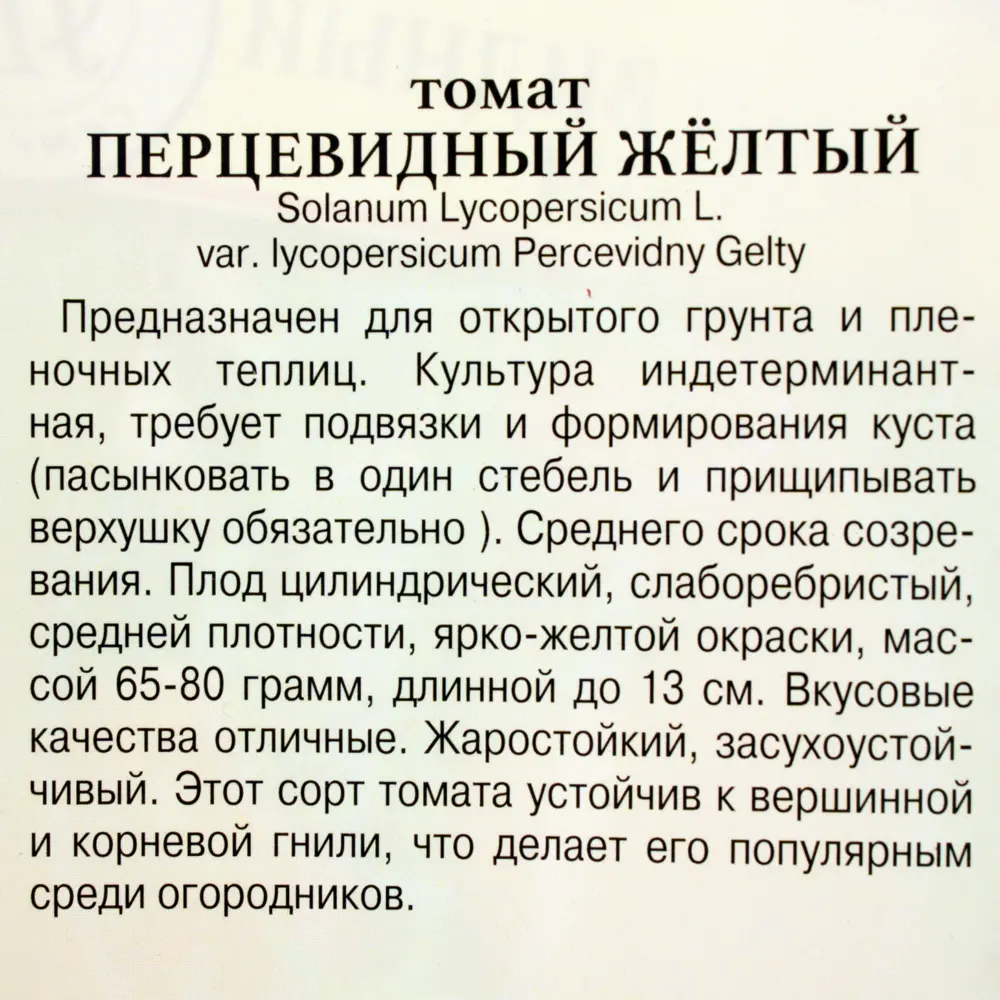 томат
ПЕРЦЕВИДНЫЙ ЖЁЛТЫЙ
Solanum Lycopersicum L.
var. lycopersicum Percevidny Gelty

Предназначен для открытого грунта и пленочных теплиц. Культура индетерминантная, требует подвязки и формирования куста (пасынковать в один стебель и прищипывать верхушку обязательно ). Среднего срока созревания. Плод цилиндрический, слаборебристый, средней плотности, ярко-желтой окраски, массой 65-80 грамм, длинной до 13 см. Вкусовые качества отличные. Жаростойкий, засухоустойчивый. Этот сорт томата устойчив к вершинной и корневой гнили, что делает его популярным среди огородников.